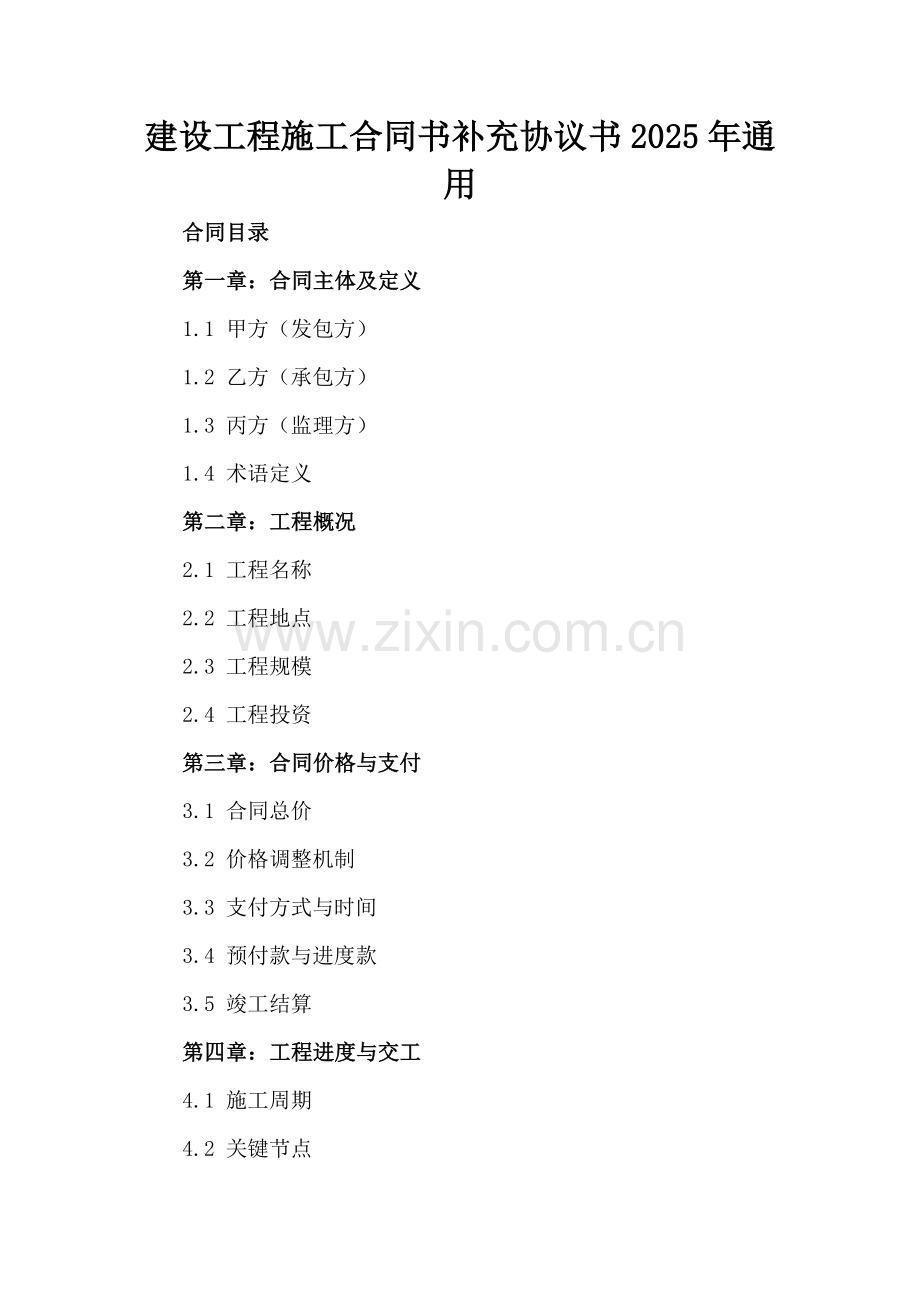 建设工程施工合同书补充协议书2025年通用

合同目录

第一章：合同主体及定义

1.1 甲方（发包方）

1.2 乙方（承包方）

1.3 丙方（监理方）

1.4 术语定义

第二章：工程概况

2.1 工程名称

2.2 工程地点

2.3 工程规模

2.4 工程投资

第三章：合同价格与支付

3.1 合同总价

3.2 价格调整机制

3.3 支付方式与时间

3.4 预付款与进度款

3.5 竣工结算

第四章：工程进度与交工

4.1 施工周期

4.2 关键节点

www.zixin.com.cn